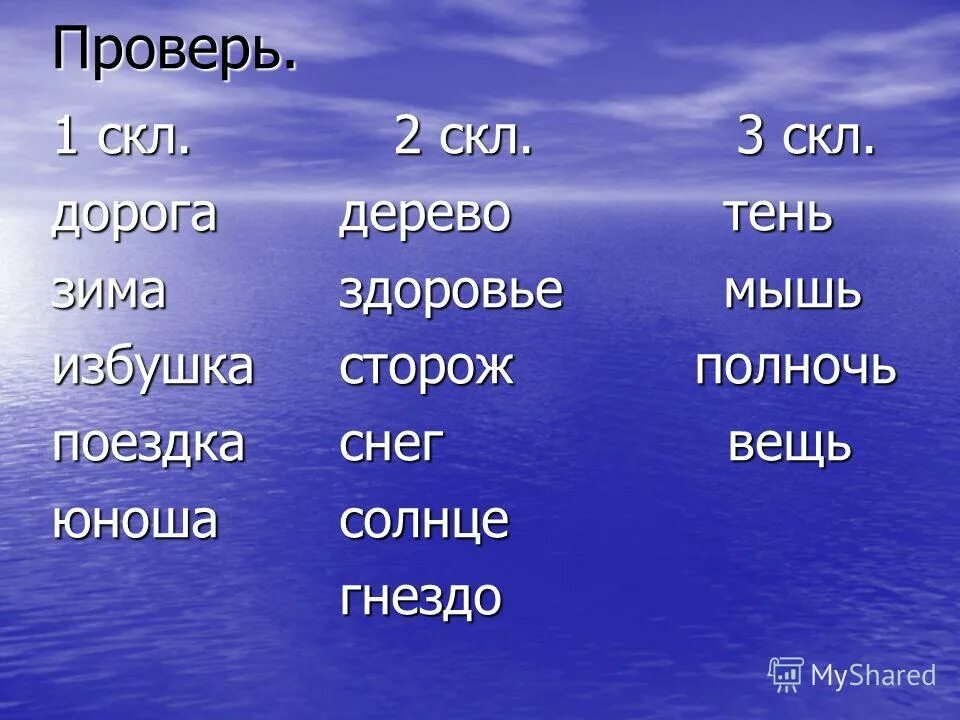 Проверь.

| 1 скл. | 2 скл. | 3 скл. |
|---|---|---|
| дорога | дерево | тень |
| зима | здоровье | мышь |
| избушка | сторож | полночь |
| поездка | снег | вещь |
| юноша | солнце | |
| | гнездо | |

MyShared